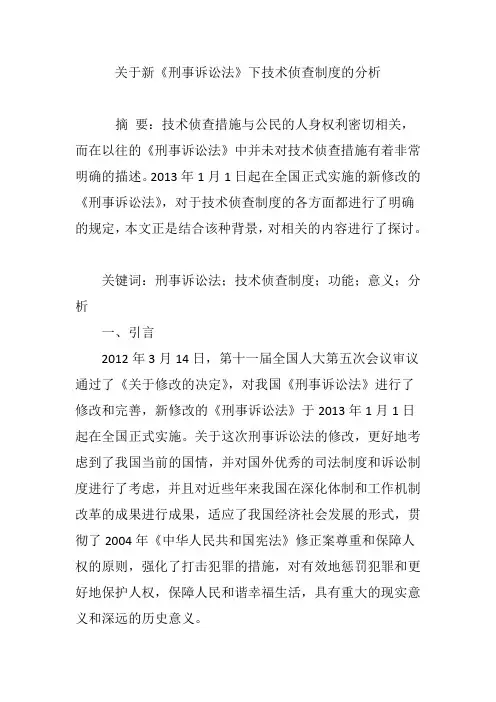 关于新《刑事诉讼法》下技术侦查制度的分析

摘 要：技术侦查措施与公民的人身权利密切相关，而在以往的《刑事诉讼法》中并未对技术侦查措施有着非常明确的描述。2013 年 1 月 1 日起在全国正式实施的新修改的《刑事诉讼法》，对于技术侦查制度的各方面都进行了明确的规定，本文正是结合该种背景，对相关的内容进行了探讨。

关键词：刑事诉讼法；技术侦查制度；功能；意义；分析

一、引言

2012 年 3 月 14 日，第十一届全国人大第五次会议审议通过了《关于修改的决定》，对我国《刑事诉讼法》进行了修改和完善，新修改的《刑事诉讼法》于 2013 年 1 月 1 日起在全国正式实施。关于这次刑事诉讼法的修改，更好地考虑到了我国当前的国情，并对国外优秀的司法制度和诉讼制度进行了考虑，并且对近些年来我国在深化体制和工作机制改革的成果进行成果，适应了我国经济社会发展的形式，贯彻了 2004 年《中华人民共和国宪法》修正案尊重和保障人权的原则，强化了打击犯罪的措施，对有效地惩罚犯罪和更好地保护人权，保障人民和谐幸福生活，具有重大的现实意义和深远的历史意义。